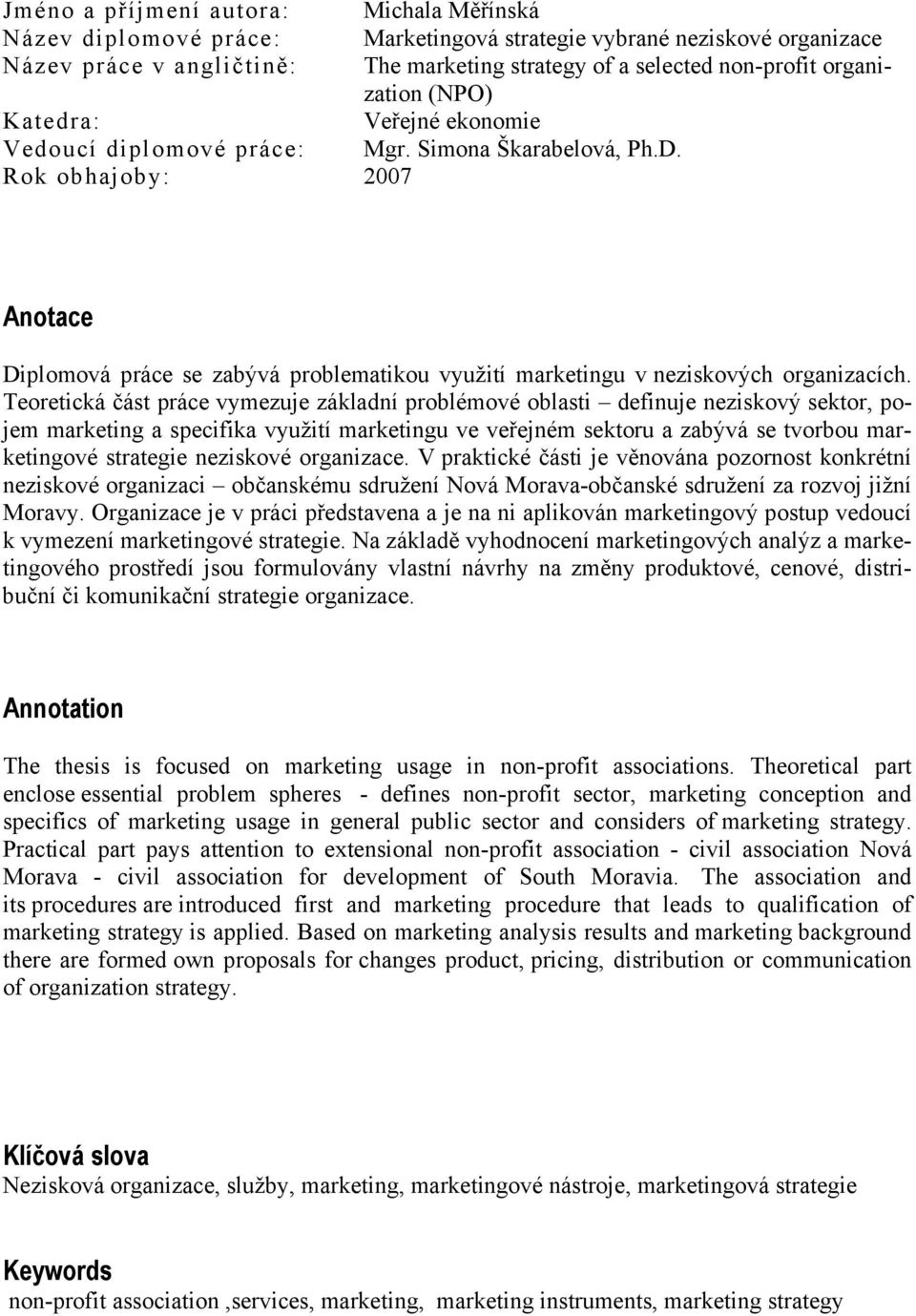 Jméno a příjmení autora: Michala Měřínská
Název diplomové práce: Marketingová strategie vybrané neziskové organizace
Název práce v angličtině: The marketing strategy of a selected non-profit organization (NPO)
Katedra: Veřejné ekonomie
Vedoucí diplomové práce: Mgr. Simona Škarabelová, Ph.D.
Rok obhajoby: 2007

Anotace

Diplomová práce se zabývá problematikou využití marketingu v neziskových organizacích. Teoretická část práce vymezuje základní problémové oblasti – definuje neziskový sektor, pojem marketing a specifika využití marketingu ve veřejném sektoru a zabývá se tvorbou marketingové strategie neziskové organizace. V praktické části je věnována pozornost konkrétní neziskové organizaci – občanskému sdružení Nová Morava-občanské sdružení za rozvoj jižní Moravy. Organizace je v práci představena a je na ni aplikován marketingový postup vedoucí k vymezení marketingové strategie. Na základě vyhodnocení marketingových analýz a marketingového prostředí jsou formulovány vlastní návrhy na změny produktové, cenové, distribuční či komunikační strategie organizace.

Annotation

The thesis is focused on marketing usage in non-profit associations. Theoretical part enclose essential problem spheres - defines non-profit sector, marketing conception and specifics of marketing usage in general public sector and considers of marketing strategy. Practical part pays attention to extensional non-profit association - civil association Nová Morava - civil association for development of South Moravia. The association and its procedures are introduced first and marketing procedure that leads to qualification of marketing strategy is applied. Based on marketing analysis results and marketing background there are formed own proposals for changes product, pricing, distribution or communication of organization strategy.

Klíčová slova
Nezisková organizace, služby, marketing, marketingové nástroje, marketingová strategie

Keywords
non-profit association ,services, marketing, marketing instruments, marketing strategy